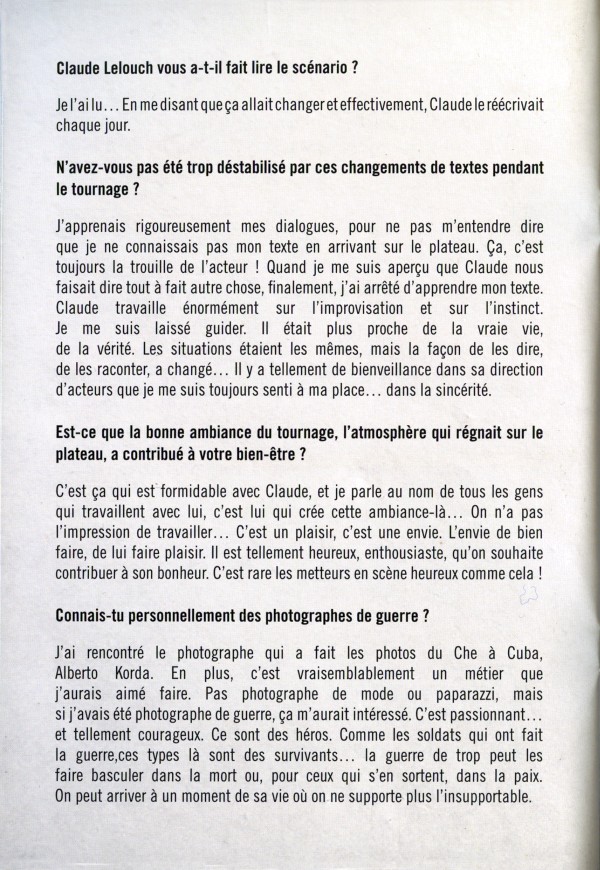 Claude Lelouch vous a-t-il fait lire le scénario ?

Je l'ai lu… En me disant que ça allait changer et effectivement, Claude le réécrivait chaque jour.

N'avez-vous pas été trop déstabilisé par ces changements de textes pendant le tournage ?

J'apprenais rigoureusement mes dialogues, pour ne pas m'entendre dire que je ne connaissais pas mon texte en arrivant sur le plateau. Ça, c'est toujours la trouille de l'acteur ! Quand je me suis aperçu que Claude nous faisait dire tout à fait autre chose, finalement, j'ai arrêté d'apprendre mon texte. Claude travaille énormément sur l'improvisation et sur l'instinct. Je me suis laissé guider. Il était plus proche de la vraie vie, de la vérité. Les situations étaient les mêmes, mais la façon de les dire, de les raconter, a changé… Il y a tellement de bienveillance dans sa direction d'acteurs que je me suis toujours senti à ma place… dans la sincérité.

Est-ce que la bonne ambiance du tournage, l'atmosphère qui régnait sur le plateau, a contribué à votre bien-être ?

C'est ça qui est formidable avec Claude, et je parle au nom de tous les gens qui travaillent avec lui, c'est lui qui crée cette ambiance-là… On n'a pas l'impression de travailler… C'est un plaisir, c'est une envie. L'envie de bien faire, de lui faire plaisir. Il est tellement heureux, enthousiaste, qu'on souhaite contribuer à son bonheur. C'est rare les metteurs en scène heureux comme cela !

Connais-tu personnellement des photographes de guerre ?

J'ai rencontré le photographe qui a fait les photos du Che à Cuba, Alberto Korda. En plus, c'est vraisemblablement un métier que j'aurais aimé faire. Pas photographe de mode ou paparazzi, mais si j'avais été photographe de guerre, ça m'aurait intéressé. C'est passionnant… et tellement courageux. Ce sont des héros. Comme les soldats qui ont fait la guerre,ces types là sont des survivants… la guerre de trop peut les faire basculer dans la mort ou, pour ceux qui s'en sortent, dans la paix. On peut arriver à un moment de sa vie où on ne supporte plus l'insupportable.